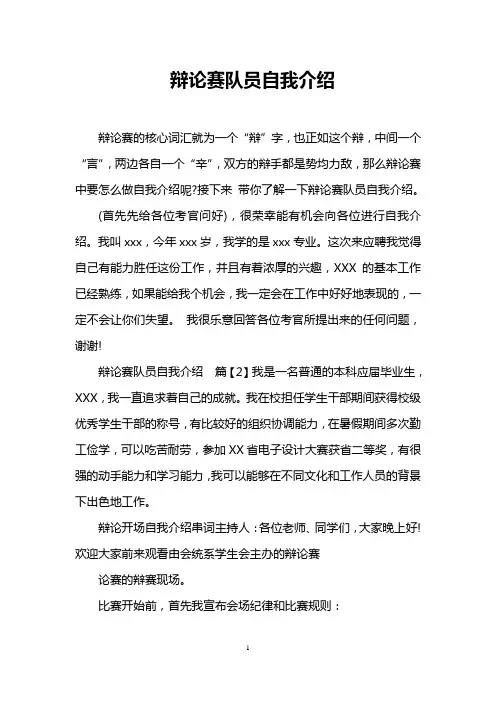 辩论赛队员自我介绍

辩论赛的核心词汇就为一个“辩”字，也正如这个辩，中间一个“言”，两边各自一个“辛”，双方的辩手都是势均力敌，那么辩论赛中要怎么做自我介绍呢?接下来 带你了解一下辩论赛队员自我介绍。

(首先先给各位考官问好)，很荣幸能有机会向各位进行自我介绍。我叫 xxx，今年 xxx 岁，我学的是 xxx 专业。这次来应聘我觉得自己有能力胜任这份工作，并且有着浓厚的兴趣，XXX 的基本工作已经熟练，如果能给我个机会，我一定会在工作中好好地表现的，一定不会让你们失望。 我很乐意回答各位考官所提出来的任何问题，谢谢!

辩论赛队员自我介绍 篇【2】我是一名普通的本科应届毕业生，XXX，我一直追求着自己的成就。我在校担任学生干部期间获得校级优秀学生干部的称号，有比较好的组织协调能力，在暑假期间多次勤工俭学，可以吃苦耐劳，参加 XX 省电子设计大赛获省二等奖，有很强的动手能力和学习能力，我可以能够在不同文化和工作人员的背景下出色地工作。

辩论开场自我介绍串词主持人：各位老师、同学们，大家晚上好!欢迎大家前来观看由会统系学生会主办的辩论赛

论赛的辩赛现场。

比赛开始前，首先我宣布会场纪律和比赛规则：

1